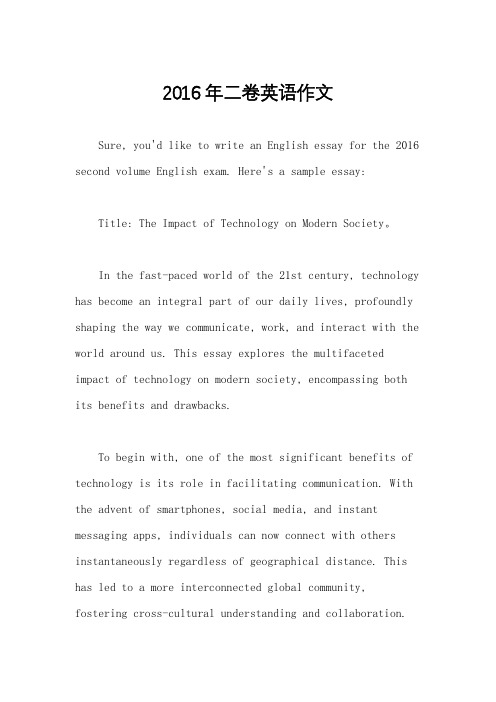 2016年二卷英语作文

Sure, you'd like to write an English essay for the 2016 second volume English exam. Here's a sample essay:

Title: The Impact of Technology on Modern Society。

In the fast-paced world of the 21st century, technology has become an integral part of our daily lives, profoundly shaping the way we communicate, work, and interact with the world around us. This essay explores the multifaceted impact of technology on modern society, encompassing both its benefits and drawbacks.

To begin with, one of the most significant benefits of technology is its role in facilitating communication. With the advent of smartphones, social media, and instant messaging apps, individuals can now connect with others instantaneously regardless of geographical distance. This has led to a more interconnected global community, fostering cross-cultural understanding and collaboration.